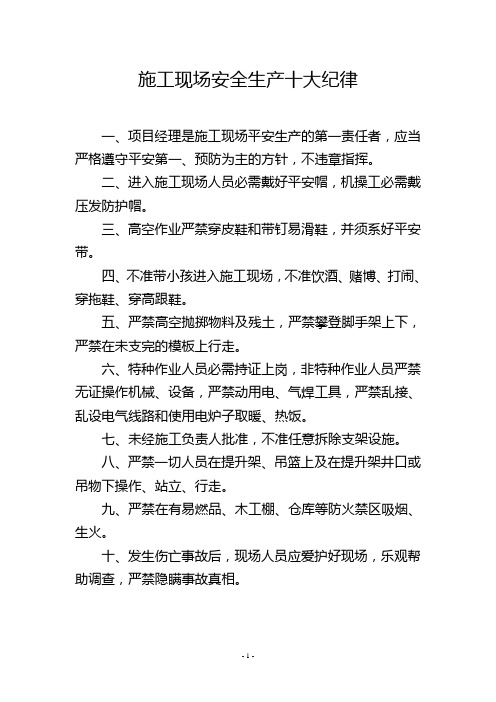 施工现场安全生产十大纪律

一、项目经理是施工现场平安生产的第一责任者，应当严格遵守平安第一、预防为主的方针，不违章指挥。

二、进入施工现场人员必需戴好平安帽，机操工必需戴压发防护帽。

三、高空作业严禁穿皮鞋和带钉易滑鞋，并须系好平安带。

四、不准带小孩进入施工现场，不准饮酒、赌博、打闹、穿拖鞋、穿高跟鞋。

五、严禁高空抛掷物料及残土，严禁攀登脚手架上下，严禁在未支完的模板上行走。

六、特种作业人员必需持证上岗，非特种作业人员严禁无证操作机械、设备，严禁动用电、气焊工具，严禁乱接、乱设电气线路和使用电炉子取暖、热饭。

七、未经施工负责人批准，不准任意拆除支架设施。

八、严禁一切人员在提升架、吊篮上及在提升架井口或吊物下操作、站立、行走。

九、严禁在有易燃品、木工棚、仓库等防火禁区吸烟、生火。

十、发生伤亡事故后，现场人员应爱护好现场，乐观帮助调查，严禁隐瞒事故真相。

- 1 -